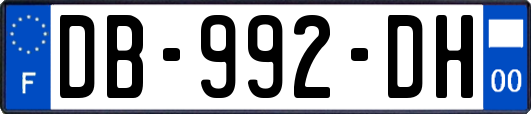 F
DB-992-DH
00